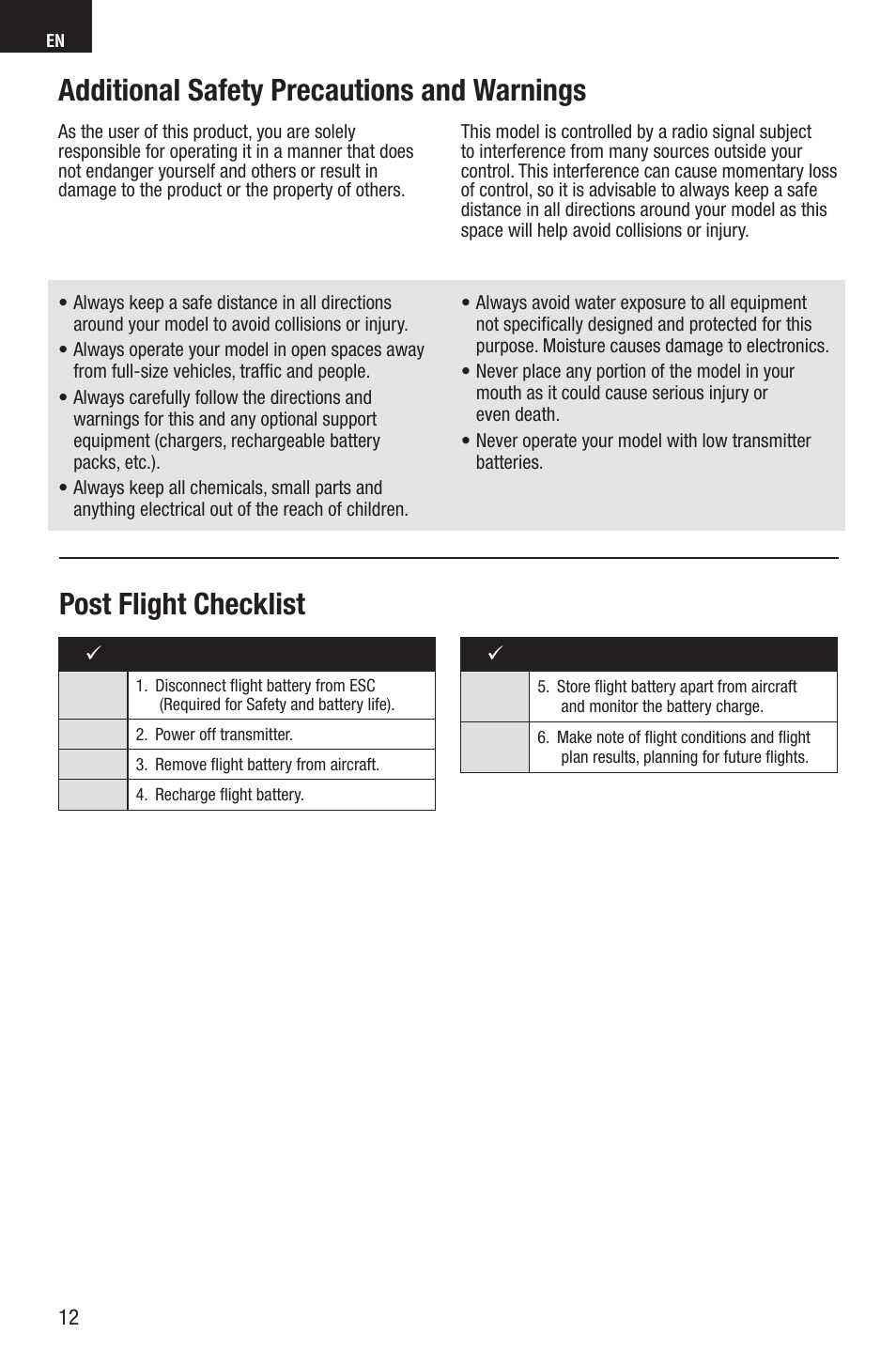 EN

Additional Safety Precautions and Warnings

As the user of this product, you are solely responsible for operating it in a manner that does not endanger yourself and others or result in damage to the product or the property of others.

This model is controlled by a radio signal subject to interference from many sources outside your control. This interference can cause momentary loss of control, so it is advisable to always keep a safe distance in all directions around your model as this space will help avoid collisions or injury.

• Always keep a safe distance in all directions around your model to avoid collisions or injury.
• Always operate your model in open spaces away from full-size vehicles, traffic and people.
• Always carefully follow the directions and warnings for this and any optional support equipment (chargers, rechargeable battery packs, etc.).
• Always keep all chemicals, small parts and anything electrical out of the reach of children.

• Always avoid water exposure to all equipment not specifically designed and protected for this purpose. Moisture causes damage to electronics.
• Never place any portion of the model in your mouth as it could cause serious injury or even death.
• Never operate your model with low transmitter batteries.

Post Flight Checklist

| ✓ | |
|---|---|
| | 1. Disconnect flight battery from ESC (Required for Safety and battery life). |
| | 2. Power off transmitter. |
| | 3. Remove flight battery from aircraft. |
| | 4. Recharge flight battery. |

| ✓ | |
|---|---|
| | 5. Store flight battery apart from aircraft and monitor the battery charge. |
| | 6. Make note of flight conditions and flight plan results, planning for future flights. |

12